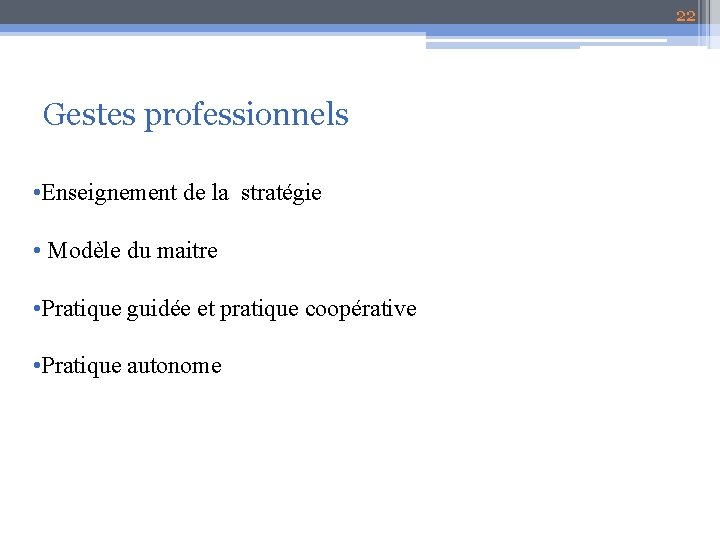 22

Gestes professionnels

•Enseignement de la stratégie

• Modèle du maitre

•Pratique guidée et pratique coopérative

•Pratique autonome